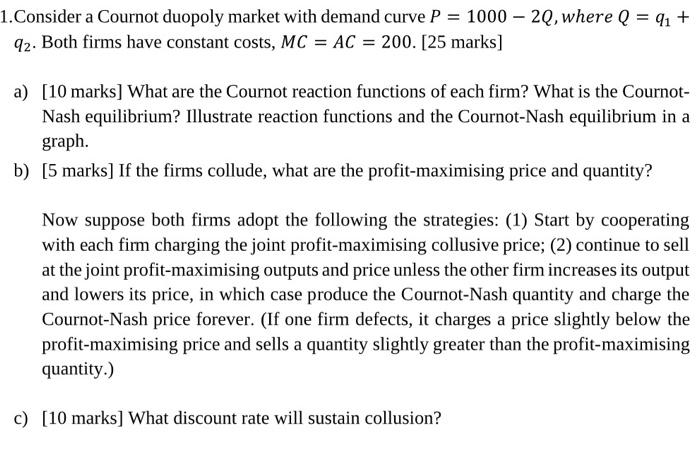 1.Consider a Cournot duopoly market with demand curve $P = 1000 - 2Q, where\ Q = q_1 + q_2$. Both firms have constant costs, $MC = AC = 200$. [25 marks]

a) [10 marks] What are the Cournot reaction functions of each firm? What is the Cournot-Nash equilibrium? Illustrate reaction functions and the Cournot-Nash equilibrium in a graph.

b) [5 marks] If the firms collude, what are the profit-maximising price and quantity?

Now suppose both firms adopt the following the strategies: (1) Start by cooperating with each firm charging the joint profit-maximising collusive price; (2) continue to sell at the joint profit-maximising outputs and price unless the other firm increases its output and lowers its price, in which case produce the Cournot-Nash quantity and charge the Cournot-Nash price forever. (If one firm defects, it charges a price slightly below the profit-maximising price and sells a quantity slightly greater than the profit-maximising quantity.)

c) [10 marks] What discount rate will sustain collusion?